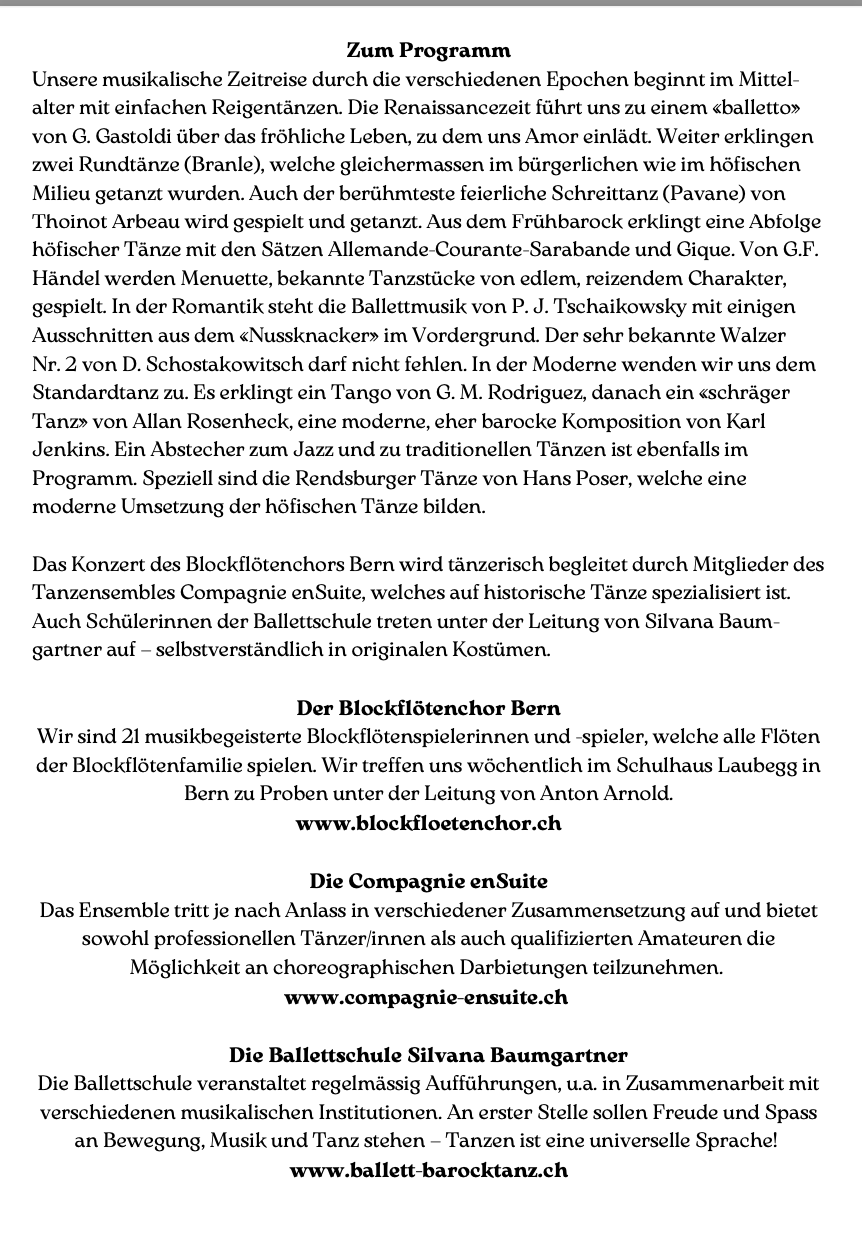 **Zum Programm**

Unsere musikalische Zeitreise durch die verschiedenen Epochen beginnt im Mittelalter mit einfachen Reigentänzen. Die Renaissancezeit führt uns zu einem «balletto» von G. Gastoldi über das fröhliche Leben, zu dem uns Amor einlädt. Weiter erklingen zwei Rundtänze (Branle), welche gleichermassen im bürgerlichen wie im höfischen Milieu getanzt wurden. Auch der berühmteste feierliche Schreittanz (Pavane) von Thoinot Arbeau wird gespielt und getanzt. Aus dem Frühbarock erklingt eine Abfolge höfischer Tänze mit den Sätzen Allemande-Courante-Sarabande und Gique. Von G.F. Händel werden Menuette, bekannte Tanzstücke von edlem, reizendem Charakter, gespielt. In der Romantik steht die Ballettmusik von P. J. Tschaikowsky mit einigen Ausschnitten aus dem «Nussknacker» im Vordergrund. Der sehr bekannte Walzer Nr. 2 von D. Schostakowitsch darf nicht fehlen. In der Moderne wenden wir uns dem Standardtanz zu. Es erklingt ein Tango von G. M. Rodriguez, danach ein «schräger Tanz» von Allan Rosenheck, eine moderne, eher barocke Komposition von Karl Jenkins. Ein Abstecher zum Jazz und zu traditionellen Tänzen ist ebenfalls im Programm. Speziell sind die Rendsburger Tänze von Hans Poser, welche eine moderne Umsetzung der höfischen Tänze bilden.

Das Konzert des Blockflötenchors Bern wird tänzerisch begleitet durch Mitglieder des Tanzensembles Compagnie enSuite, welches auf historische Tänze spezialisiert ist. Auch Schülerinnen der Ballettschule treten unter der Leitung von Silvana Baumgartner auf – selbstverständlich in originalen Kostümen.

**Der Blockflötenchor Bern**

Wir sind 21 musikbegeisterte Blockflötenspielerinnen und -spieler, welche alle Flöten der Blockflötenfamilie spielen. Wir treffen uns wöchentlich im Schulhaus Laubegg in Bern zu Proben unter der Leitung von Anton Arnold.
**www.blockfloetenchor.ch**

**Die Compagnie enSuite**

Das Ensemble tritt je nach Anlass in verschiedener Zusammensetzung auf und bietet sowohl professionellen Tänzer/innen als auch qualifizierten Amateuren die Möglichkeit an choreographischen Darbietungen teilzunehmen.
**www.compagnie-ensuite.ch**

**Die Ballettschule Silvana Baumgartner**

Die Ballettschule veranstaltet regelmässig Aufführungen, u.a. in Zusammenarbeit mit verschiedenen musikalischen Institutionen. An erster Stelle sollen Freude und Spass an Bewegung, Musik und Tanz stehen – Tanzen ist eine universelle Sprache!
**www.ballett-barocktanz.ch**